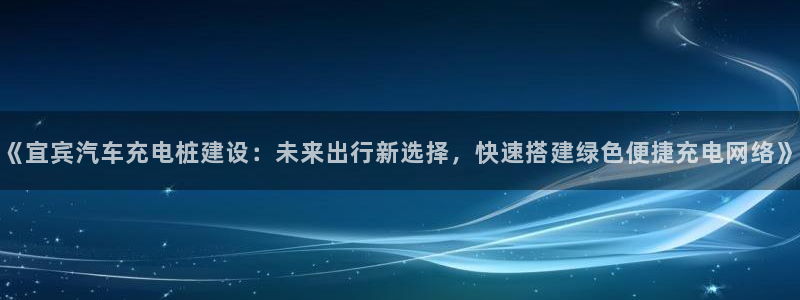 《宜宾汽车充电桩建设：未来出行新选择，快速搭建绿色便捷充电网络》